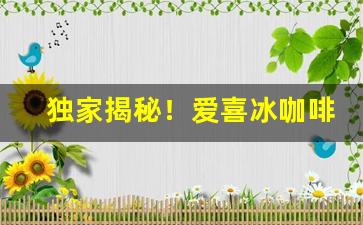 独家揭秘！爱喜冰咖啡